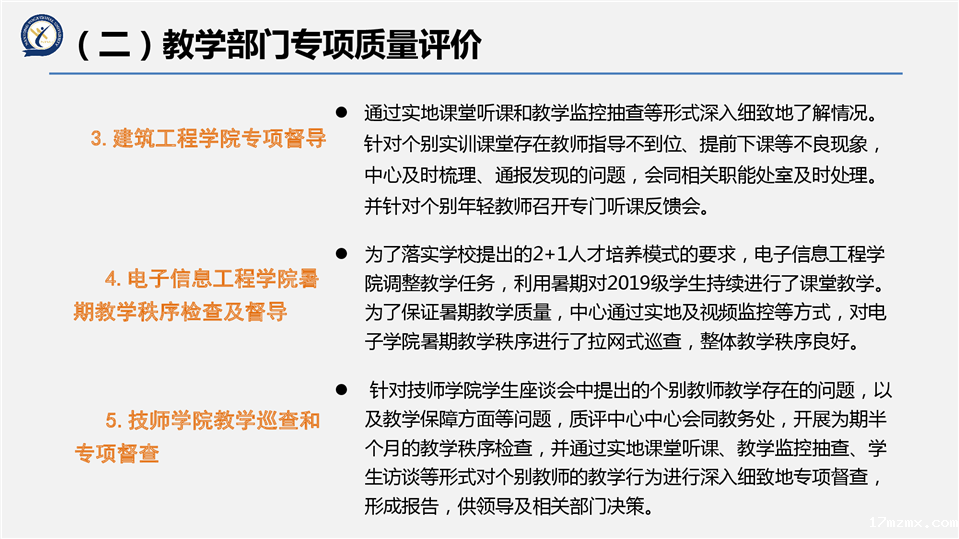 （二）教学部门专项质量评价

3. 建筑工程学院专项督导

● 通过实地课堂听课和教学监控抽查等形式深入细致地了解情况。针对个别实训课堂存在教师指导不到位、提前下课等不良现象，中心及时梳理、通报发现的问题，会同相关职能处室及时处理。并针对个别年轻教师召开专门听课反馈会。

4. 电子信息工程学院暑期教学秩序检查及督导

● 为了落实学校提出的2+1人才培养模式的要求，电子信息工程学院调整教学任务，利用暑期对2019级学生持续进行了课堂教学。为了保证暑期教学质量，中心通过实地及视频监控等方式，对电子学院暑期教学秩序进行了拉网式巡查，整体教学秩序良好。

5. 技师学院教学巡查和专项督查

● 针对技师学院学生座谈会中提出的个别教师教学存在的问题，以及教学保障方面等问题，质评中心中心会同教务处，开展为期半个月的教学秩序检查，并通过实地课堂听课、教学监控抽查、学生访谈等形式对个别教师的教学行为进行深入细致地专项督查，形成报告，供领导及相关部门决策。

17mzmx.com